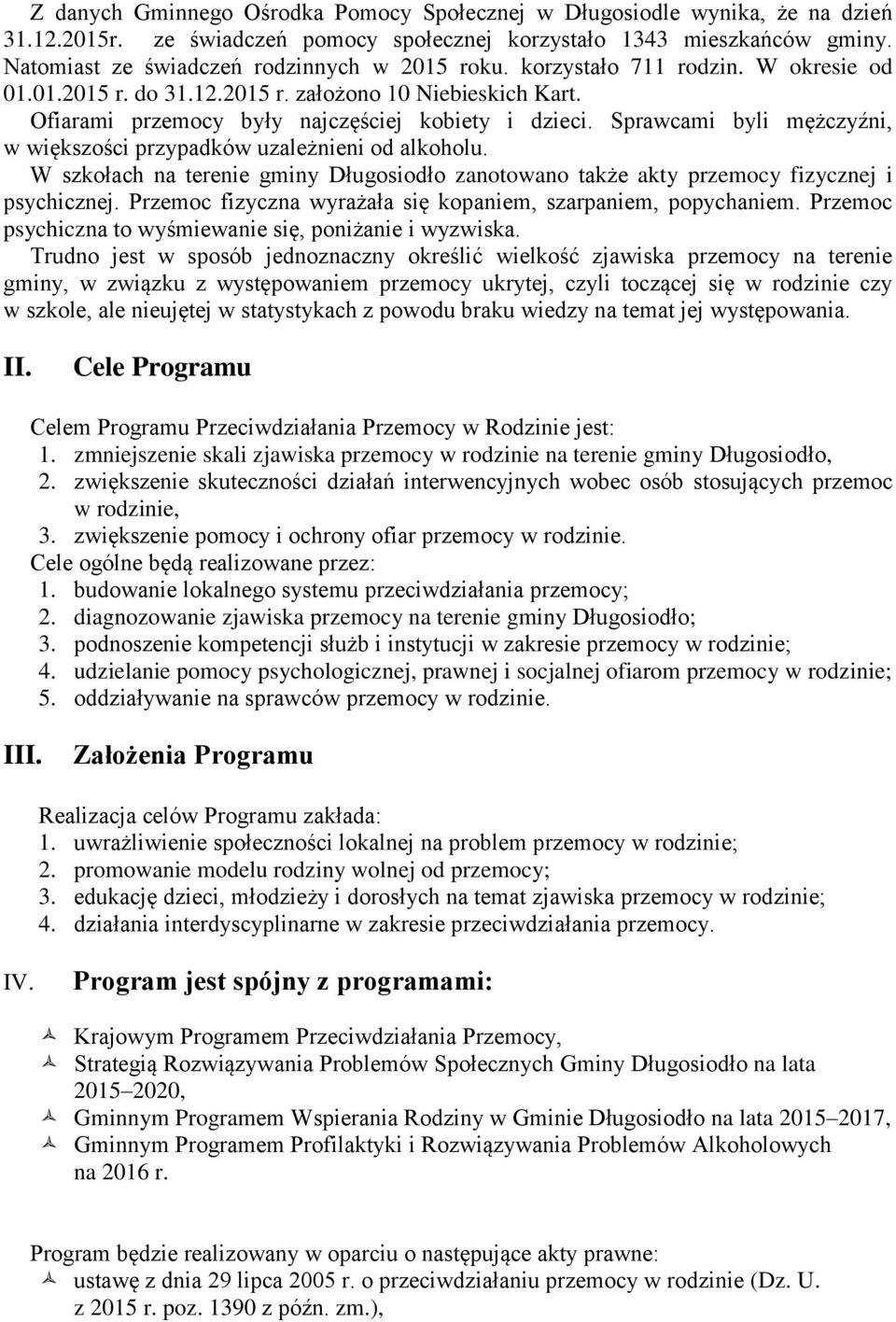 Z danych Gminnego Ośrodka Pomocy Społecznej w Długosiodle wynika, że na dzień 31.12.2015r. ze świadczeń pomocy społecznej korzystało 1343 mieszkańców gminy. Natomiast ze świadczeń rodzinnych w 2015 roku. korzystało 711 rodzin. W okresie od 01.01.2015 r. do 31.12.2015 r. założono 10 Niebieskich Kart.
Ofiarami przemocy były najczęściej kobiety i dzieci. Sprawcami byli mężczyźni, w większości przypadków uzależnieni od alkoholu.
W szkołach na terenie gminy Długosiodło zanotowano także akty przemocy fizycznej i psychicznej. Przemoc fizyczna wyrażała się kopaniem, szarpaniem, popychaniem. Przemoc psychiczna to wyśmiewanie się, poniżanie i wyzwiska.
Trudno jest w sposób jednoznaczny określić wielkość zjawiska przemocy na terenie gminy, w związku z występowaniem przemocy ukrytej, czyli toczącej się w rodzinie czy w szkole, ale nieujętej w statystykach z powodu braku wiedzy na temat jej występowania.

II. Cele Programu

Celem Programu Przeciwdziałania Przemocy w Rodzinie jest:
1. zmniejszenie skali zjawiska przemocy w rodzinie na terenie gminy Długosiodło,
2. zwiększenie skuteczności działań interwencyjnych wobec osób stosujących przemoc w rodzinie,
3. zwiększenie pomocy i ochrony ofiar przemocy w rodzinie.
Cele ogólne będą realizowane przez:
1. budowanie lokalnego systemu przeciwdziałania przemocy;
2. diagnozowanie zjawiska przemocy na terenie gminy Długosiodło;
3. podnoszenie kompetencji służb i instytucji w zakresie przemocy w rodzinie;
4. udzielanie pomocy psychologicznej, prawnej i socjalnej ofiarom przemocy w rodzinie;
5. oddziaływanie na sprawców przemocy w rodzinie.

III. Założenia Programu

Realizacja celów Programu zakłada:
1. uwrażliwienie społeczności lokalnej na problem przemocy w rodzinie;
2. promowanie modelu rodziny wolnej od przemocy;
3. edukację dzieci, młodzieży i dorosłych na temat zjawiska przemocy w rodzinie;
4. działania interdyscyplinarne w zakresie przeciwdziałania przemocy.

IV. Program jest spójny z programami:

Krajowym Programem Przeciwdziałania Przemocy,
Strategią Rozwiązywania Problemów Społecznych Gminy Długosiodło na lata 2015–2020,
Gminnym Programem Wspierania Rodziny w Gminie Długosiodło na lata 2015–2017,
Gminnym Programem Profilaktyki i Rozwiązywania Problemów Alkoholowych na 2016 r.

Program będzie realizowany w oparciu o następujące akty prawne:
ustawę z dnia 29 lipca 2005 r. o przeciwdziałaniu przemocy w rodzinie (Dz. U. z 2015 r. poz. 1390 z późn. zm.),